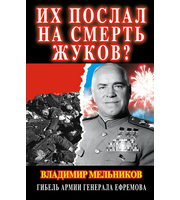 ИХ ПОСЛАЛ НА СМЕРТЬ ЖУКОВ?

ВЛАДИМИР МЕЛЬНИКОВ

ГИБЕЛЬ АРМИИ ГЕНЕРАЛА ЕФРЕМОВА